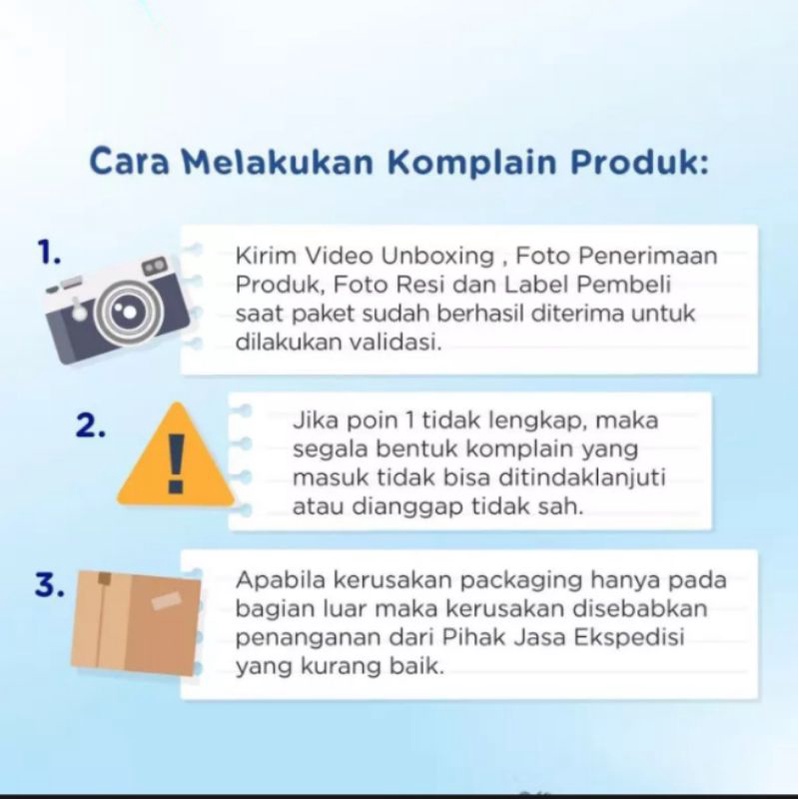 Cara Melakukan Komplain Produk:

1.

Kirim Video Unboxing , Foto Penerimaan Produk, Foto Resi dan Label Pembeli saat paket sudah berhasil diterima untuk dilakukan validasi.

2.

Jika poin 1 tidak lengkap, maka segala bentuk komplain yang masuk tidak bisa ditindaklanjuti atau dianggap tidak sah.

3.

Apabila kerusakan packaging hanya pada bagian luar maka kerusakan disebabkan penanganan dari Pihak Jasa Ekspedisi yang kurang baik.